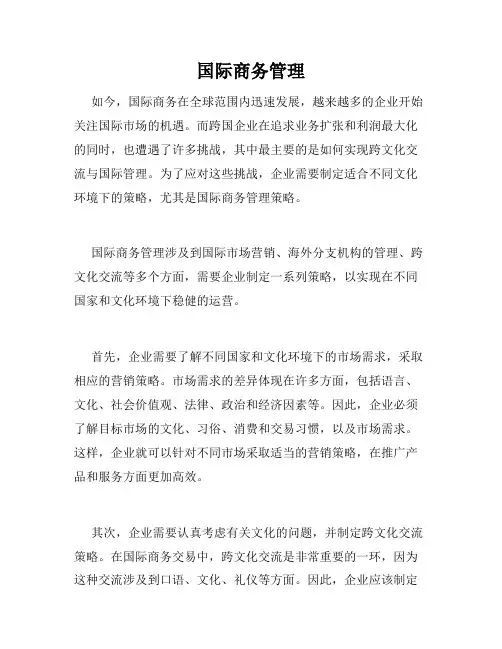 国际商务管理

如今，国际商务在全球范围内迅速发展，越来越多的企业开始关注国际市场的机遇。而跨国企业在追求业务扩张和利润最大化的同时，也遭遇了许多挑战，其中最主要的是如何实现跨文化交流与国际管理。为了应对这些挑战，企业需要制定适合不同文化环境下的策略，尤其是国际商务管理策略。

国际商务管理涉及到国际市场营销、海外分支机构的管理、跨文化交流等多个方面，需要企业制定一系列策略，以实现在不同国家和文化环境下稳健的运营。

首先，企业需要了解不同国家和文化环境下的市场需求，采取相应的营销策略。市场需求的差异体现在许多方面，包括语言、文化、社会价值观、法律、政治和经济因素等。因此，企业必须了解目标市场的文化、习俗、消费和交易习惯，以及市场需求。这样，企业就可以针对不同市场采取适当的营销策略，在推广产品和服务方面更加高效。

其次，企业需要认真考虑有关文化的问题，并制定跨文化交流策略。在国际商务交易中，跨文化交流是非常重要的一环，因为这种交流涉及到口语、文化、礼仪等方面。因此，企业应该制定